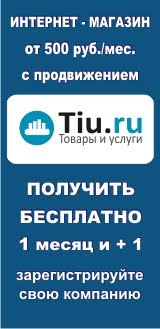 ИНТЕРНЕТ - МАГАЗИН
от 500 руб./мес.
с продвижением

Tiu.ru
Товары и услуги

ПОЛУЧИТЬ
БЕСПЛАТНО
1 месяц и + 1

зарегистрируйте
свою компанию